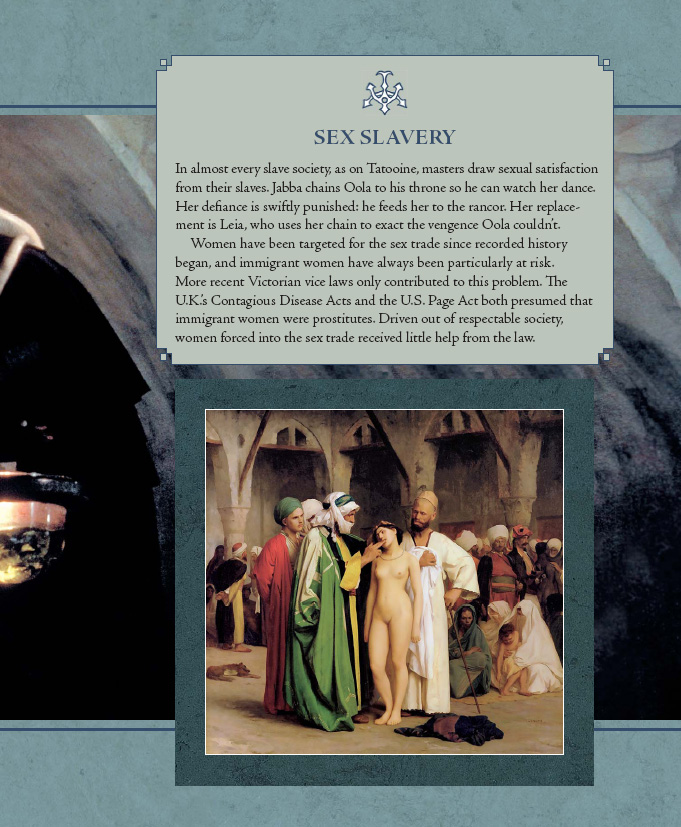 SEX SLAVERY

In almost every slave society, as on Tatooine, masters draw sexual satisfaction from their slaves. Jabba chains Oola to his throne so he can watch her dance. Her defiance is swiftly punished: he feeds her to the rancor. Her replacement is Leia, who uses her chain to exact the vengence Oola couldn't.

Women have been targeted for the sex trade since recorded history began, and immigrant women have always been particularly at risk. More recent Victorian vice laws only contributed to this problem. The U.K.'s Contagious Disease Acts and the U.S. Page Act both presumed that immigrant women were prostitutes. Driven out of respectable society, women forced into the sex trade received little help from the law.